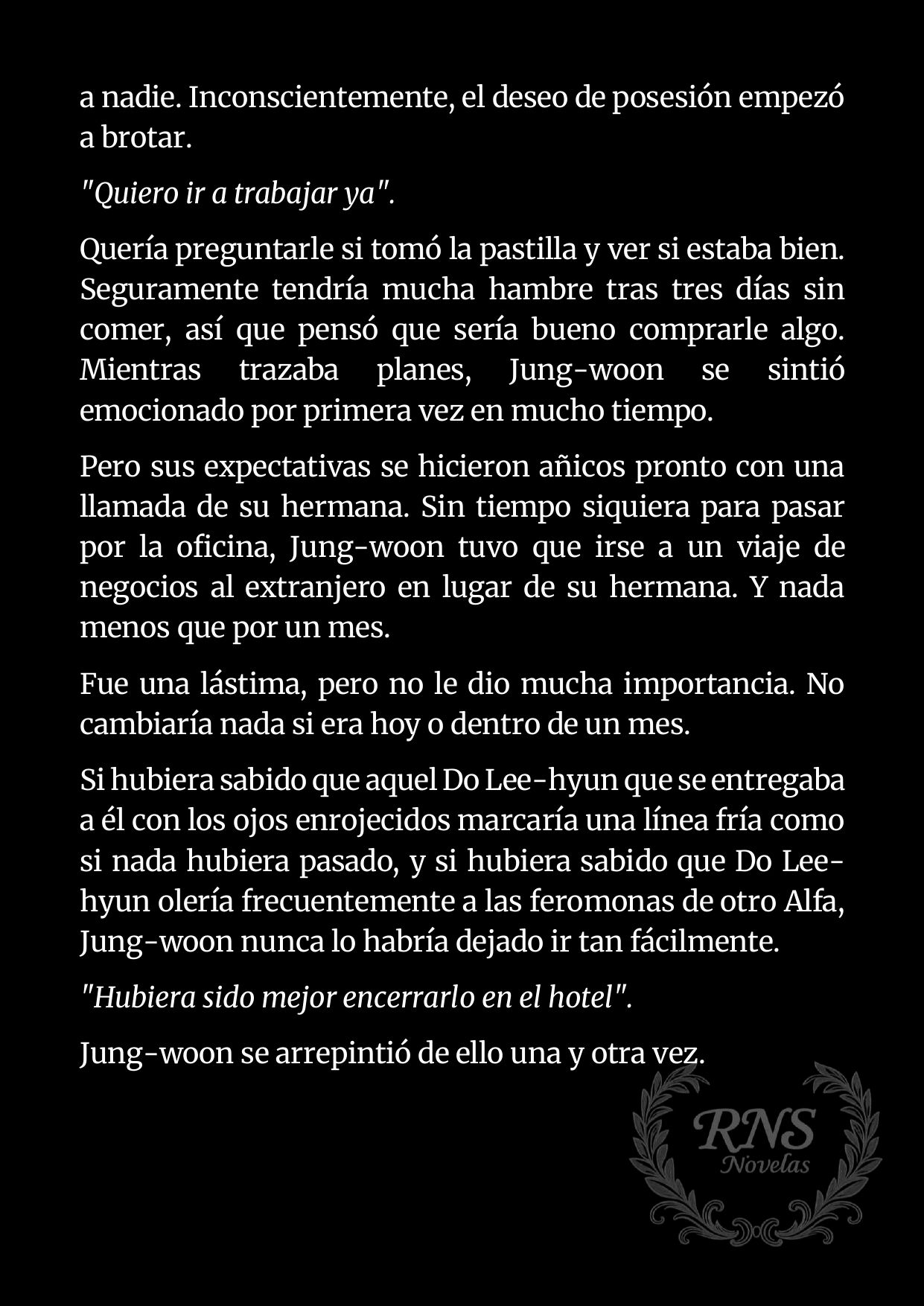 a nadie. Inconscientemente, el deseo de posesión empezó a brotar.

"Quiero ir a trabajar ya".

Quería preguntarle si tomó la pastilla y ver si estaba bien. Seguramente tendría mucha hambre tras tres días sin comer, así que pensó que sería bueno comprarle algo. Mientras trazaba planes, Jung-woon se sintió emocionado por primera vez en mucho tiempo.

Pero sus expectativas se hicieron añicos pronto con una llamada de su hermana. Sin tiempo siquiera para pasar por la oficina, Jung-woon tuvo que irse a un viaje de negocios al extranjero en lugar de su hermana. Y nada menos que por un mes.

Fue una lástima, pero no le dio mucha importancia. No cambiaría nada si era hoy o dentro de un mes.

Si hubiera sabido que aquel Do Lee-hyun que se entregaba a él con los ojos enrojecidos marcaría una línea fría como si nada hubiera pasado, y si hubiera sabido que Do Lee-hyun olería frecuentemente a las feromonas de otro Alfa, Jung-woon nunca lo habría dejado ir tan fácilmente.

"Hubiera sido mejor encerrarlo en el hotel".

Jung-woon se arrepintió de ello una y otra vez.

RNS
Novelas